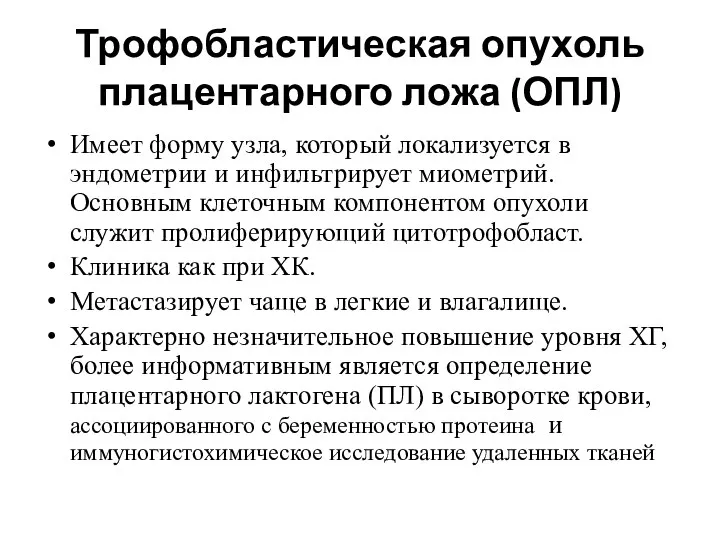 Трофобластическая опухоль плацентарного ложа (ОПЛ)

• Имеет форму узла, который локализуется в эндометрии и инфильтрирует миометрий. Основным клеточным компонентом опухоли служит пролиферирующий цитотрофобласт.
• Клиника как при ХК.
• Метастазирует чаще в легкие и влагалище.
• Характерно незначительное повышение уровня ХГ, более информативным является определение плацентарного лактогена (ПЛ) в сыворотке крови, ассоциированного с беременностью протеина и иммуногистохимическое исследование удаленных тканей